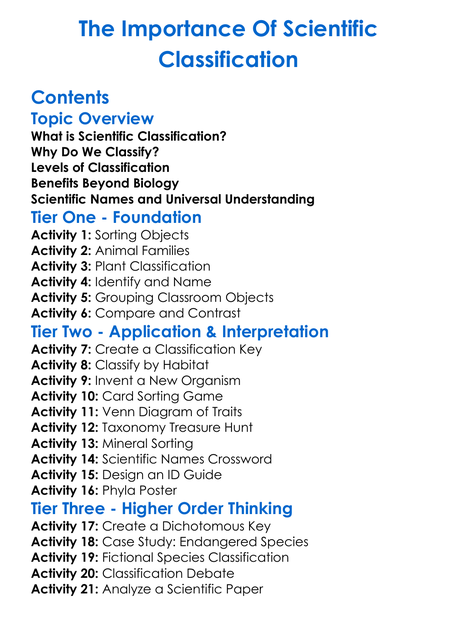 The Importance Of Scientific Classification

Contents

Topic Overview

What is Scientific Classification?
Why Do We Classify?
Levels of Classification
Benefits Beyond Biology
Scientific Names and Universal Understanding

Tier One - Foundation

Activity 1: Sorting Objects
Activity 2: Animal Families
Activity 3: Plant Classification
Activity 4: Identify and Name
Activity 5: Grouping Classroom Objects
Activity 6: Compare and Contrast

Tier Two - Application & Interpretation

Activity 7: Create a Classification Key
Activity 8: Classify by Habitat
Activity 9: Invent a New Organism
Activity 10: Card Sorting Game
Activity 11: Venn Diagram of Traits
Activity 12: Taxonomy Treasure Hunt
Activity 13: Mineral Sorting
Activity 14: Scientific Names Crossword
Activity 15: Design an ID Guide
Activity 16: Phyla Poster

Tier Three - Higher Order Thinking

Activity 17: Create a Dichotomous Key
Activity 18: Case Study: Endangered Species
Activity 19: Fictional Species Classification
Activity 20: Classification Debate
Activity 21: Analyze a Scientific Paper